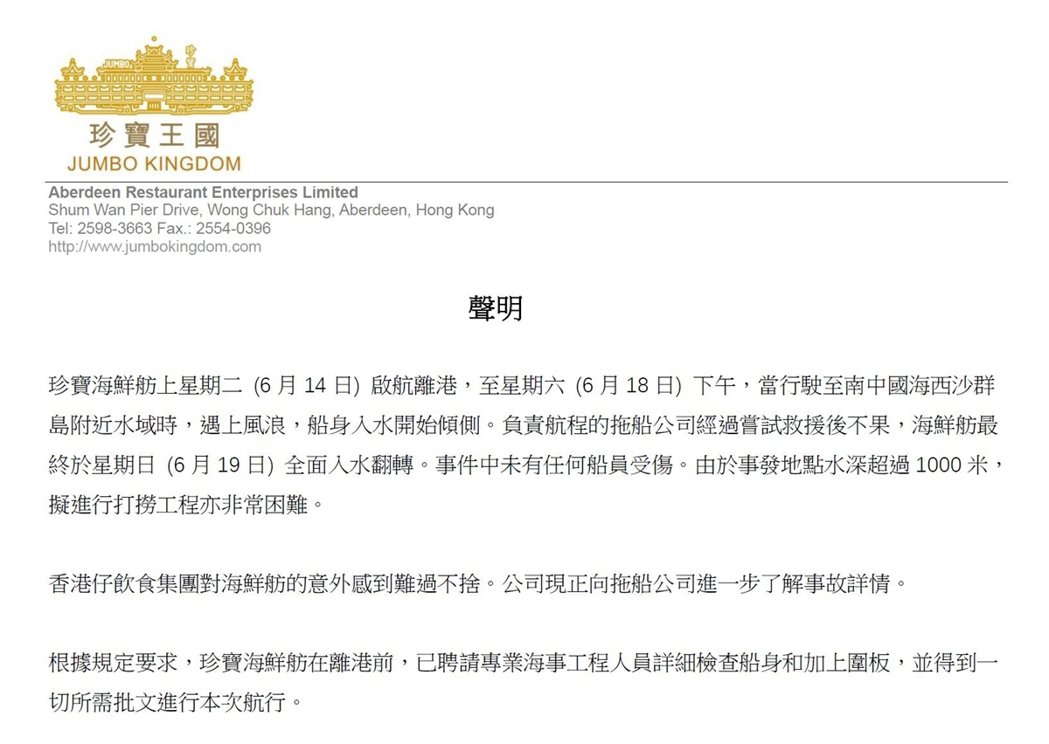 JUMBO

珍寶王國
JUMBO KINGDOM

Aberdeen Restaurant Enterprises Limited
Shum Wan Pier Drive, Wong Chuk Hang, Aberdeen, Hong Kong
Tel: 2598-3663 Fax.: 2554-0396
http://www.jumbokingdom.com

聲明

珍寶海鮮舫上星期二 (6 月 14 日) 啟航離港，至星期六 (6 月 18 日) 下午，當行駛至南中國海西沙群島附近水域時，遇上風浪，船身入水開始傾側。負責航程的拖船公司經過嘗試救援後不果，海鮮舫最終於星期日 (6 月 19 日) 全面入水翻轉。事件中未有任何船員受傷。由於事發地點水深超過 1000 米，擬進行打撈工程亦非常困難。

香港仔飲食集團對海鮮舫的意外感到難過不捨。公司現正向拖船公司進一步了解事故詳情。

根據規定要求，珍寶海鮮舫在離港前，已聘請專業海事工程人員詳細檢查船身和加上圍板，並得到一切所需批文進行本次航行。